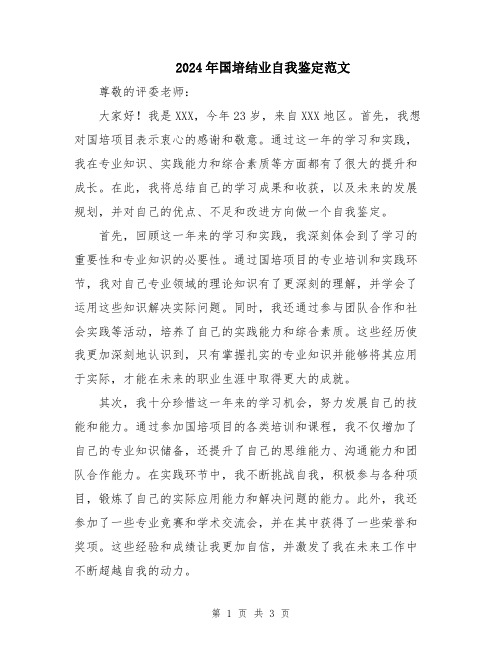 2024年国培结业自我鉴定范文

尊敬的评委老师：

大家好！我是XXX，今年23岁，来自XXX地区。首先，我想对国培项目表示衷心的感谢和敬意。通过这一年的学习和实践，我在专业知识、实践能力和综合素质等方面都有了很大的提升和成长。在此，我将总结自己的学习成果和收获，以及未来的发展规划，并对自己的优点、不足和改进方向做一个自我鉴定。

首先，回顾这一年来的学习和实践，我深刻体会到了学习的重要性和专业知识的必要性。通过国培项目的专业培训和实践环节，我对自己专业领域的理论知识有了更深刻的理解，并学会了运用这些知识解决实际问题。同时，我还通过参与团队合作和社会实践等活动，培养了自己的实践能力和综合素质。这些经历使我更加深刻地认识到，只有掌握扎实的专业知识并能够将其应用于实际，才能在未来的职业生涯中取得更大的成就。

其次，我十分珍惜这一年来的学习机会，努力发展自己的技能和能力。通过参加国培项目的各类培训和课程，我不仅增加了自己的专业知识储备，还提升了自己的思维能力、沟通能力和团队合作能力。在实践环节中，我不断挑战自我，积极参与各种项目，锻炼了自己的实际应用能力和解决问题的能力。此外，我还参加了一些专业竞赛和学术交流会，并在其中获得了一些荣誉和奖项。这些经验和成绩让我更加自信，并激发了我在未来工作中不断超越自我的动力。

第 1 页 共 3 页